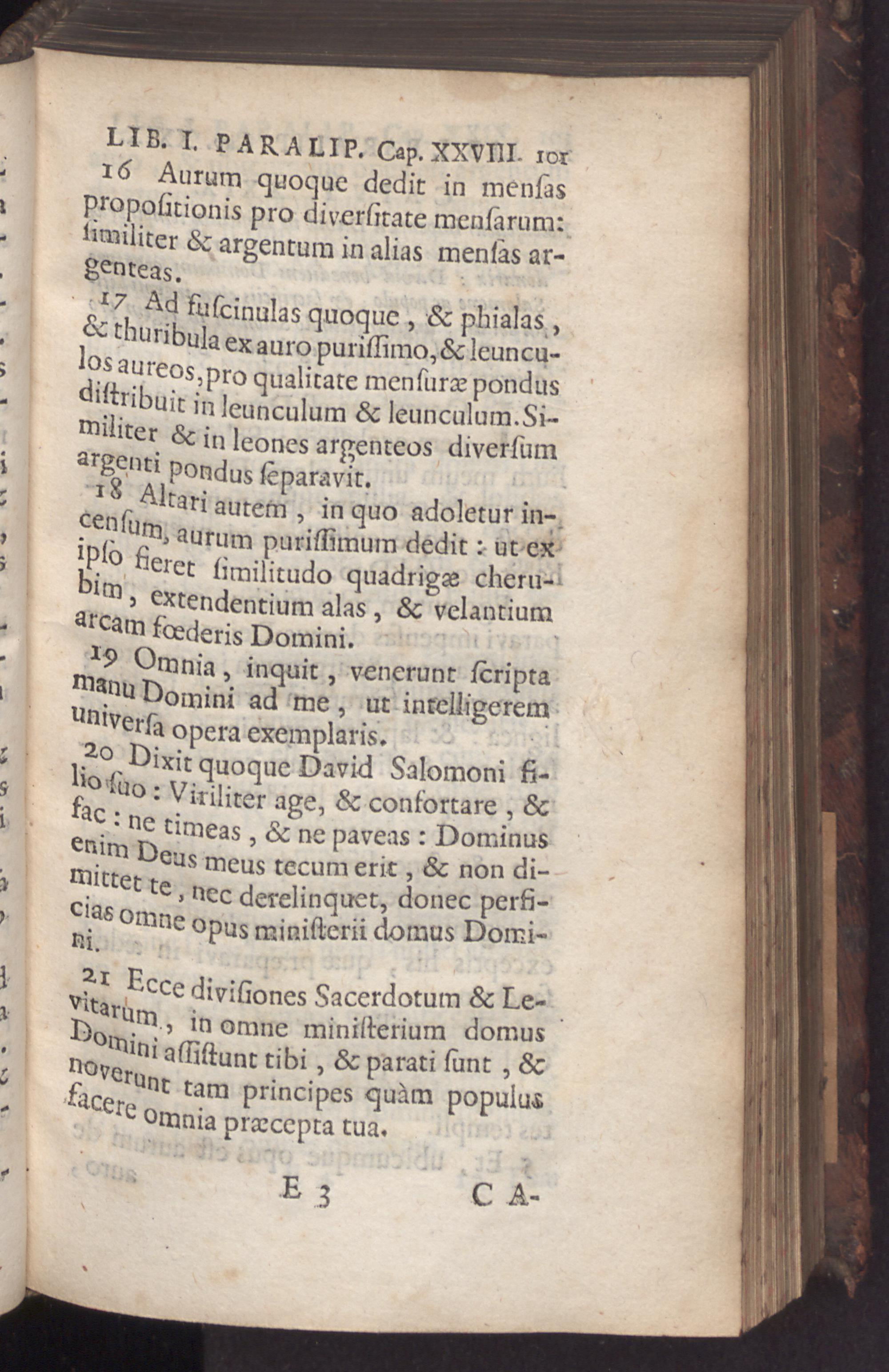 LIB. I. PARALIP. Cap. XXVIII. 101

16 Aurum quoque dedit in menſas propoſitionis pro diverſitate menſarum: ſimiliter & argentum in alias menſas argenteas.

17 Ad fuſcinulas quoque, & phialas, & thuribula ex auro puriſſimo, & leunculos aureos, pro qualitate menſuræ pondus diſtribuit in leunculum & leunculum. Similiter & in leones argenteos diverſum argenti pondus ſeparavit.

18 Altari autem, in quo adoletur incenſum, aurum puriſſimum dedit: ut ex ipſo fieret ſimilitudo quadrigæ cherubim, extendentium alas, & velantium arcam fœderis Domini.

19 Omnia, inquit, venerunt ſcripta manu Domini ad me, ut intelligerem univerſa opera exemplaris.

20 Dixit quoque David Salomoni filio ſuo: Viriliter age, & confortare, & fac: ne timeas, & ne paveas: Dominus enim Deus meus tecum erit, & non dimittet te, nec derelinquet, donec perficias omne opus miniſterii domus Domini.

21 Ecce diviſiones Sacerdotum & Levitarum, in omne miniſterium domus Domini aſſiſtunt tibi, & parati ſunt, & noverunt tam principes quàm populus facere omnia præcepta tua.

E 3 CA-